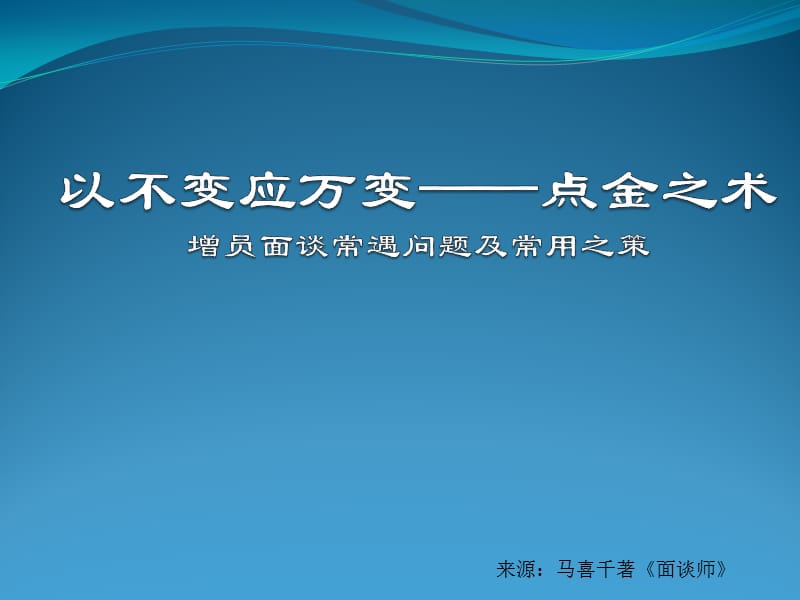 以不变应万变——点金之术

增员面谈常遇问题及常用之策

来源：马喜千著《面谈师》